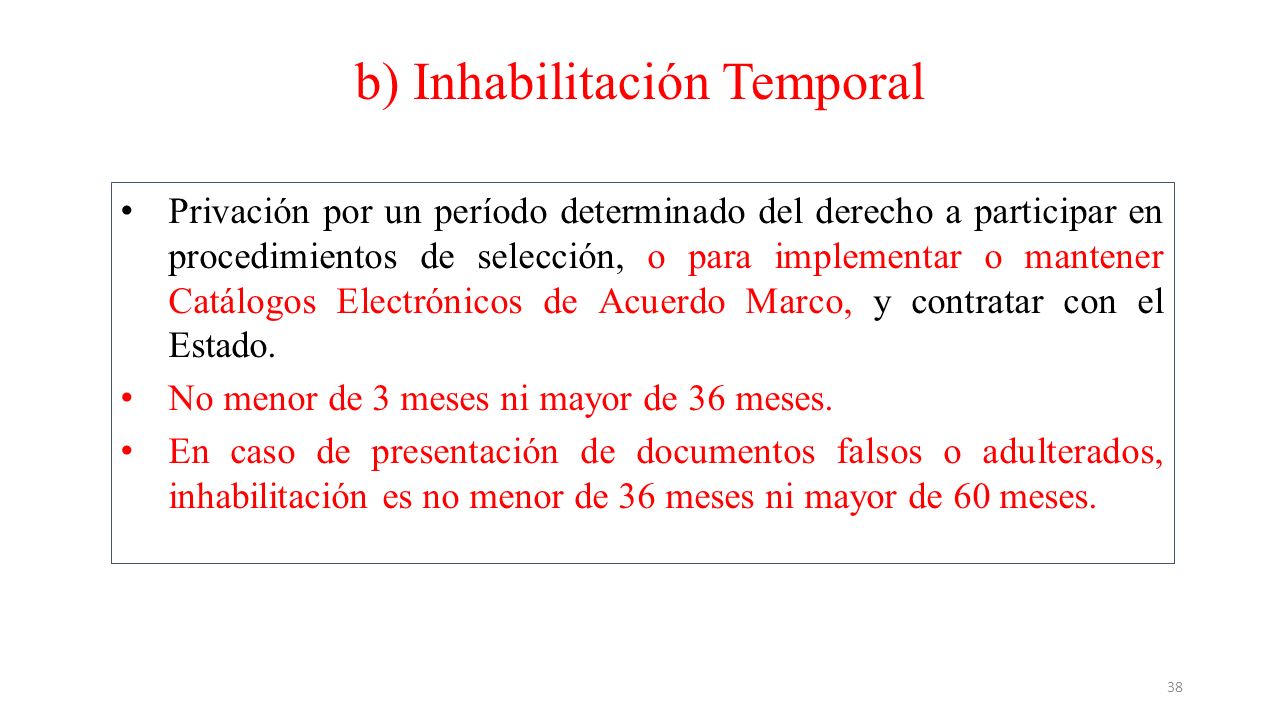 b) Inhabilitación Temporal

• Privación por un período determinado del derecho a participar en procedimientos de selección, o para implementar o mantener Catálogos Electrónicos de Acuerdo Marco, y contratar con el Estado.

• No menor de 3 meses ni mayor de 36 meses.

• En caso de presentación de documentos falsos o adulterados, inhabilitación es no menor de 36 meses ni mayor de 60 meses.

38